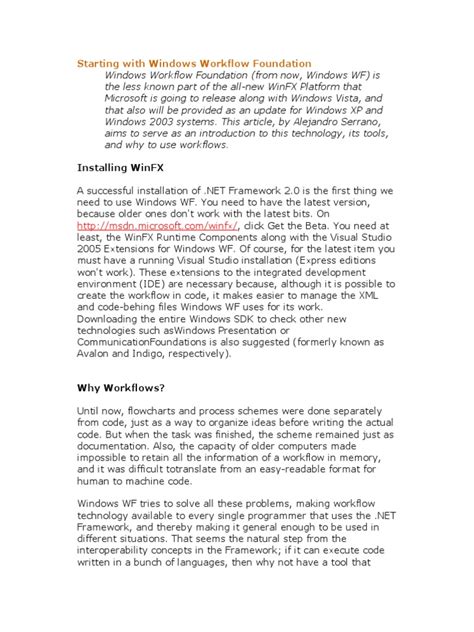 Starting with Windows Workflow Foundation

Windows Workflow Foundation (from now, Windows WF) is the less known part of the all-new WinFX Platform that Microsoft is going to release along with Windows Vista, and that also will be provided as an update for Windows XP and Windows 2003 systems. This article, by Alejandro Serrano, aims to serve as an introduction to this technology, its tools, and why to use workflows.

Installing WinFX

A successful installation of .NET Framework 2.0 is the first thing we need to use Windows WF. You need to have the latest version, because older ones don't work with the latest bits. On http://msdn.microsoft.com/winfx/, click Get the Beta. You need at least, the WinFX Runtime Components along with the Visual Studio 2005 Extensions for Windows WF. Of course, for the latest item you must have a running Visual Studio installation (Express editions won't work). These extensions to the integrated development environment (IDE) are necessary because, although it is possible to create the workflow in code, it makes easier to manage the XML and code-behing files Windows WF uses for its work. Downloading the entire Windows SDK to check other new technologies such asWindows Presentation or CommunicationFoundations is also suggested (formerly known as Avalon and Indigo, respectively).

Why Workflows?

Until now, flowcharts and process schemes were done separately from code, just as a way to organize ideas before writing the actual code. But when the task was finished, the scheme remained just as documentation. Also, the capacity of older computers made impossible to retain all the information of a workflow in memory, and it was difficult totranslate from an easy-readable format for human to machine code.

Windows WF tries to solve all these problems, making workflow technology available to every single programmer that uses the .NET Framework, and thereby making it general enough to be used in different situations. That seems the natural step from the interoperability concepts in the Framework; if it can execute code written in a bunch of languages, then why not have a tool that